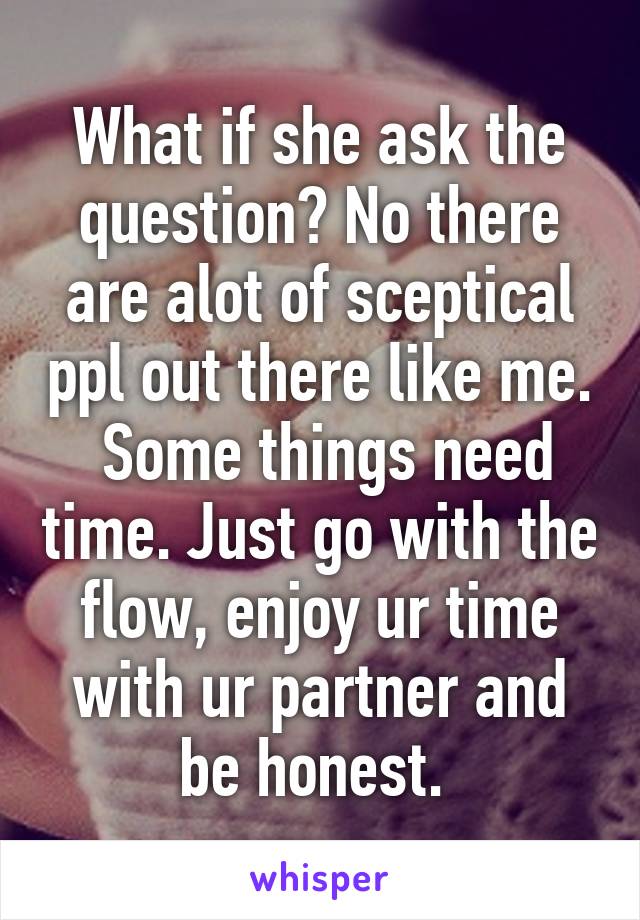 What if she ask the question? No there are alot of sceptical ppl out there like me.  Some things need time. Just go with the flow, enjoy ur time with ur partner and be honest.

whisper